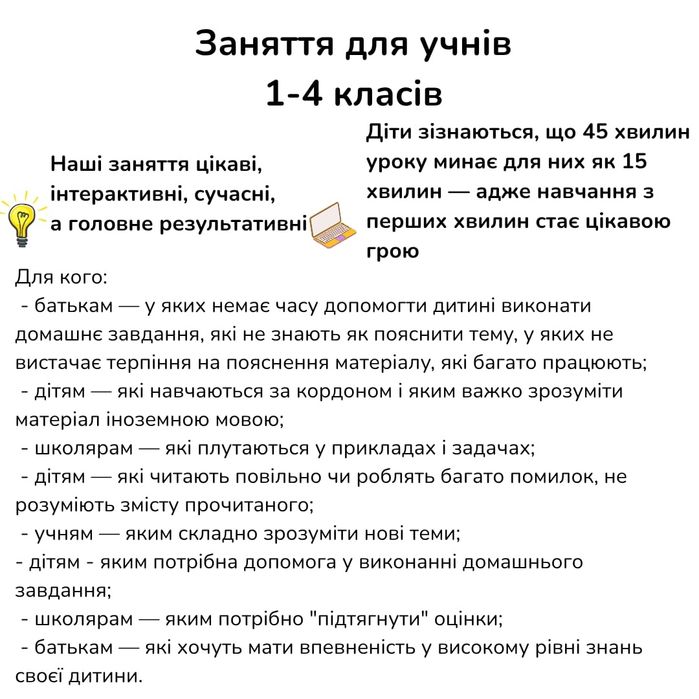 Заняття для учнів
1-4 класів

Наші заняття цікаві, інтерактивні, сучасні, а головне результативні

Діти зізнаються, що 45 хвилин уроку минає для них як 15 хвилин — адже навчання з перших хвилин стає цікавою грою

Для кого:
- батькам — у яких немає часу допомогти дитині виконати домашнє завдання, які не знають як пояснити тему, у яких не вистачає терпіння на пояснення матеріалу, які багато працюють;
- дітям — які навчаються за кордоном і яким важко зрозуміти матеріал іноземною мовою;
- школярам — які плутаються у прикладах і задачах;
- дітям — які читають повільно чи роблять багато помилок, не розуміють змісту прочитаного;
- учням — яким складно зрозуміти нові теми;
- дітям - яким потрібна допомога у виконанні домашнього завдання;
- школярам — яким потрібно "підтягнути" оцінки;
- батькам — які хочуть мати впевненість у високому рівні знань своєї дитини.